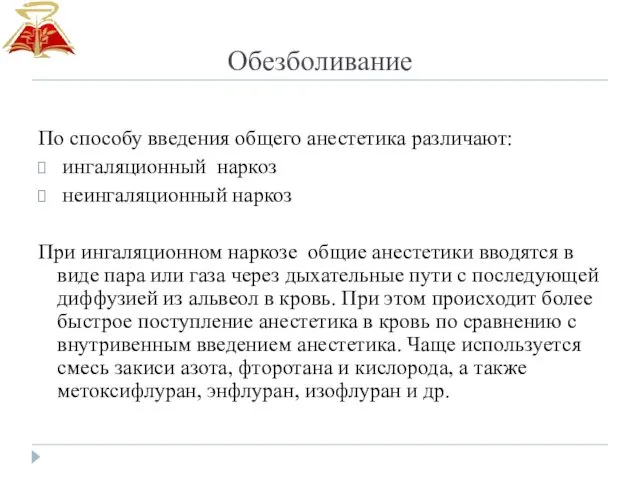 Обезболивание

По способу введения общего анестетика различают:
 ингаляционный наркоз
 неингаляционный наркоз

При ингаляционном наркозе общие анестетики вводятся в виде пара или газа через дыхательные пути с последующей диффузией из альвеол в кровь. При этом происходит более быстрое поступление анестетика в кровь по сравнению с внутривенным введением анестетика. Чаще используется смесь закиси азота, фторотана и кислорода, а также метоксифлуран, энфлуран, изофлуран и др.